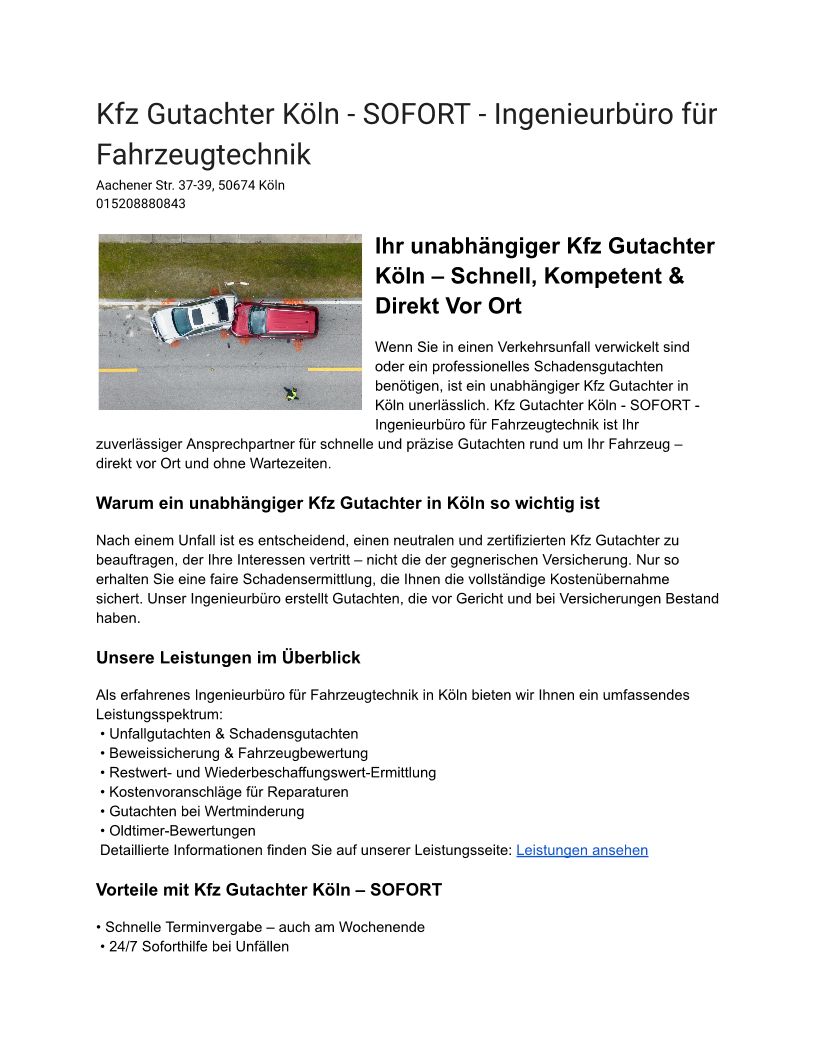 Kfz Gutachter Köln - SOFORT - Ingenieurbüro für Fahrzeugtechnik
Aachener Str. 37-39, 50674 Köln
015208880843

Ihr unabhängiger Kfz Gutachter Köln – Schnell, Kompetent & Direkt Vor Ort

Wenn Sie in einen Verkehrsunfall verwickelt sind oder ein professionelles Schadensgutachten benötigen, ist ein unabhängiger Kfz Gutachter in Köln unerlässlich. Kfz Gutachter Köln - SOFORT - Ingenieurbüro für Fahrzeugtechnik ist Ihr zuverlässiger Ansprechpartner für schnelle und präzise Gutachten rund um Ihr Fahrzeug – direkt vor Ort und ohne Wartezeiten.

Warum ein unabhängiger Kfz Gutachter in Köln so wichtig ist

Nach einem Unfall ist es entscheidend, einen neutralen und zertifizierten Kfz Gutachter zu beauftragen, der Ihre Interessen vertritt – nicht die der gegnerischen Versicherung. Nur so erhalten Sie eine faire Schadensermittlung, die Ihnen die vollständige Kostenübernahme sichert. Unser Ingenieurbüro erstellt Gutachten, die vor Gericht und bei Versicherungen Bestand haben.

Unsere Leistungen im Überblick

Als erfahrenes Ingenieurbüro für Fahrzeugtechnik in Köln bieten wir Ihnen ein umfassendes Leistungsspektrum:
• Unfallgutachten & Schadensgutachten
• Beweissicherung & Fahrzeugbewertung
• Restwert- und Wiederbeschaffungswert-Ermittlung
• Kostenvoranschläge für Reparaturen
• Gutachten bei Wertminderung
• Oldtimer-Bewertungen
Detaillierte Informationen finden Sie auf unserer Leistungsseite: Leistungen ansehen

Vorteile mit Kfz Gutachter Köln – SOFORT

• Schnelle Terminvergabe – auch am Wochenende
• 24/7 Soforthilfe bei Unfällen